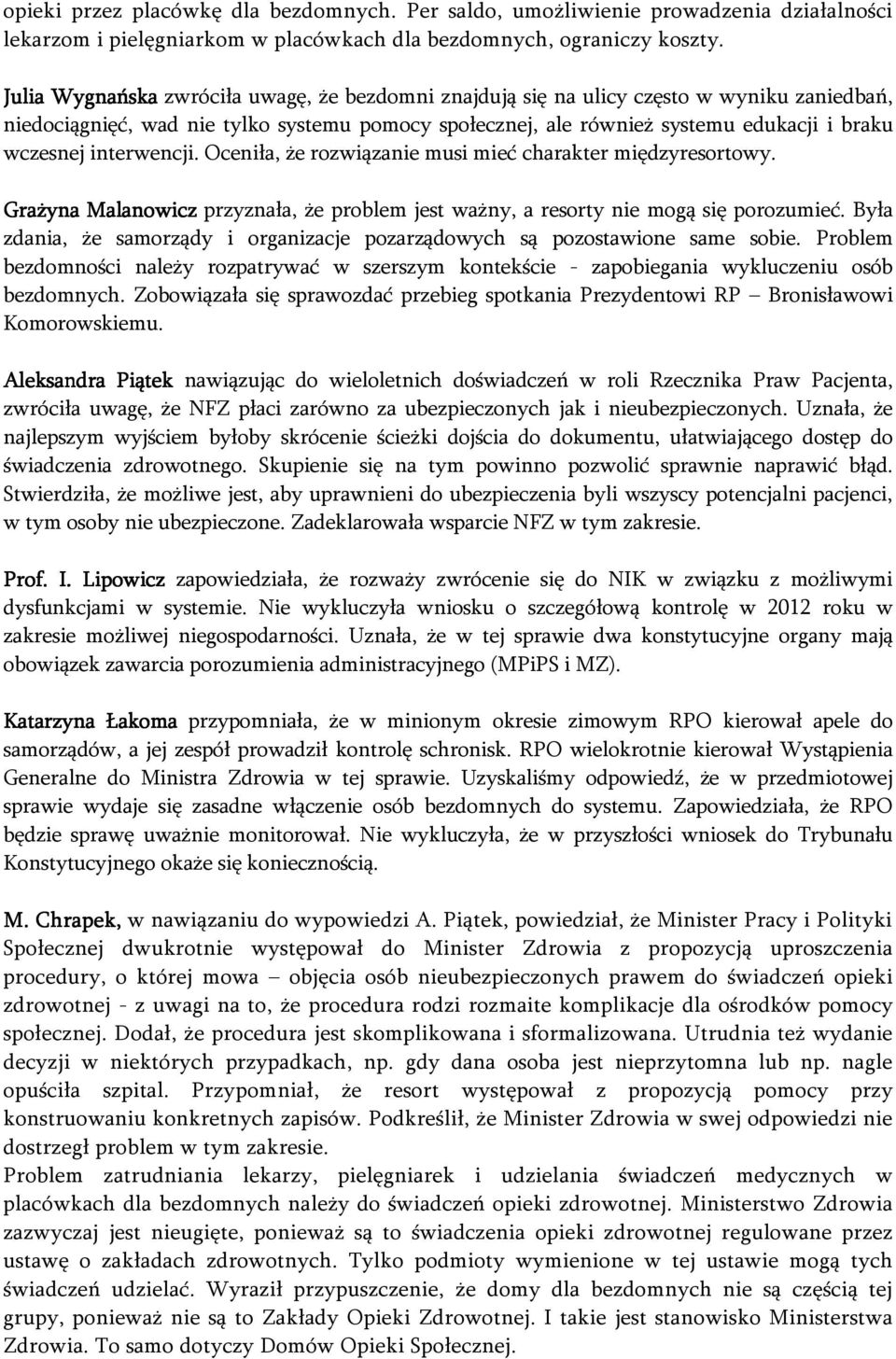 opieki przez placówkę dla bezdomnych. Per saldo, umożliwienie prowadzenia działalności lekarzom i pielęgniarkom w placówkach dla bezdomnych, ograniczy koszty.

Julia Wygnańska zwróciła uwagę, że bezdomni znajdują się na ulicy często w wyniku zaniedbań, niedociągnięć, wad nie tylko systemu pomocy społecznej, ale również systemu edukacji i braku wczesnej interwencji. Oceniła, że rozwiązanie musi mieć charakter międzyresortowy.

Grażyna Malanowicz przyznała, że problem jest ważny, a resorty nie mogą się porozumieć. Była zdania, że samorządy i organizacje pozarządowych są pozostawione same sobie. Problem bezdomności należy rozpatrywać w szerszym kontekście - zapobiegania wykluczeniu osób bezdomnych. Zobowiązała się sprawozdać przebieg spotkania Prezydentowi RP – Bronisławowi Komorowskiemu.

Aleksandra Piątek nawiązując do wieloletnich doświadczeń w roli Rzecznika Praw Pacjenta, zwróciła uwagę, że NFZ płaci zarówno za ubezpieczonych jak i nieubezpieczonych. Uznała, że najlepszym wyjściem byłoby skrócenie ścieżki dojścia do dokumentu, ułatwiającego dostęp do świadczenia zdrowotnego. Skupienie się na tym powinno pozwolić sprawnie naprawić błąd. Stwierdziła, że możliwe jest, aby uprawnieni do ubezpieczenia byli wszyscy potencjalni pacjenci, w tym osoby nie ubezpieczone. Zadeklarowała wsparcie NFZ w tym zakresie.

Prof. I. Lipowicz zapowiedziała, że rozważy zwrócenie się do NIK w związku z możliwymi dysfunkcjami w systemie. Nie wykluczyła wniosku o szczegółową kontrolę w 2012 roku w zakresie możliwej niegospodarności. Uznała, że w tej sprawie dwa konstytucyjne organy mają obowiązek zawarcia porozumienia administracyjnego (MPiPS i MZ).

Katarzyna Łakoma przypomniała, że w minionym okresie zimowym RPO kierował apele do samorządów, a jej zespół prowadził kontrolę schronisk. RPO wielokrotnie kierował Wystąpienia Generalne do Ministra Zdrowia w tej sprawie. Uzyskaliśmy odpowiedź, że w przedmiotowej sprawie wydaje się zasadne włączenie osób bezdomnych do systemu. Zapowiedziała, że RPO będzie sprawę uważnie monitorował. Nie wykluczyła, że w przyszłości wniosek do Trybunału Konstytucyjnego okaże się koniecznością.

M. Chrapek, w nawiązaniu do wypowiedzi A. Piątek, powiedział, że Minister Pracy i Polityki Społecznej dwukrotnie występował do Minister Zdrowia z propozycją uproszczenia procedury, o której mowa – objęcia osób nieubezpieczonych prawem do świadczeń opieki zdrowotnej - z uwagi na to, że procedura rodzi rozmaite komplikacje dla ośrodków pomocy społecznej. Dodał, że procedura jest skomplikowana i sformalizowana. Utrudnia też wydanie decyzji w niektórych przypadkach, np. gdy dana osoba jest nieprzytomna lub np. nagle opuściła szpital. Przypomniał, że resort występował z propozycją pomocy przy konstruowaniu konkretnych zapisów. Podkreślił, że Minister Zdrowia w swej odpowiedzi nie dostrzegł problem w tym zakresie.
Problem zatrudniania lekarzy, pielęgniarek i udzielania świadczeń medycznych w placówkach dla bezdomnych należy do świadczeń opieki zdrowotnej. Ministerstwo Zdrowia zazwyczaj jest nieugięte, ponieważ są to świadczenia opieki zdrowotnej regulowane przez ustawę o zakładach zdrowotnych. Tylko podmioty wymienione w tej ustawie mogą tych świadczeń udzielać. Wyraził przypuszczenie, że domy dla bezdomnych nie są częścią tej grupy, ponieważ nie są to Zakłady Opieki Zdrowotnej. I takie jest stanowisko Ministerstwa Zdrowia. To samo dotyczy Domów Opieki Społecznej.